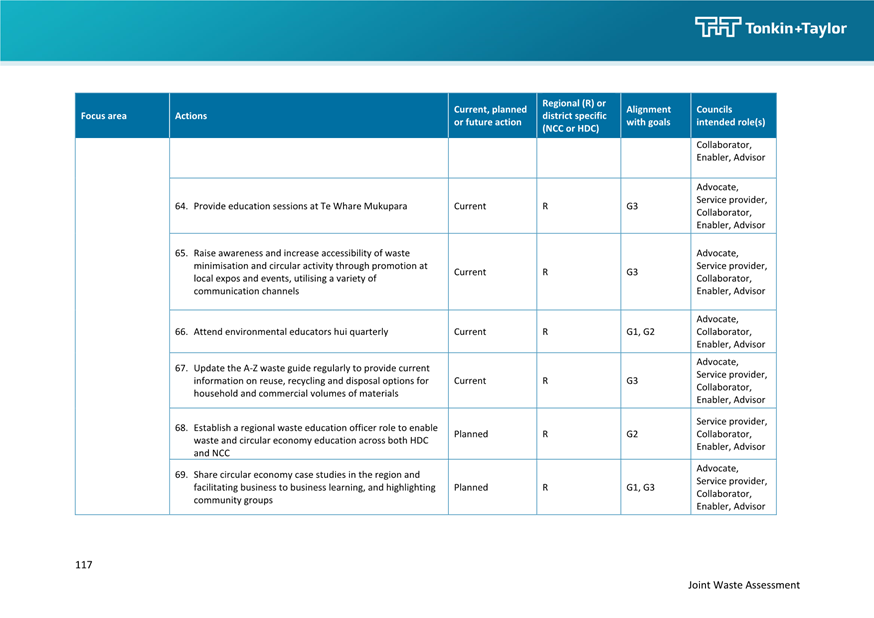 Tonkin+Taylor

| Focus area | Actions | Current, planned or future action | Regional (R) or district specific (NCC or HDC) | Alignment with goals | Councils intended role(s) |
|---|---|---|---|---|---|
| | | | | | Collaborator, Enabler, Advisor |
| | 64. Provide education sessions at Te Whare Mukupara | Current | R | G3 | Advocate, Service provider, Collaborator, Enabler, Advisor |
| | 65. Raise awareness and increase accessibility of waste minimisation and circular activity through promotion at local expos and events, utilising a variety of communication channels | Current | R | G3 | Advocate, Service provider, Collaborator, Enabler, Advisor |
| | 66. Attend environmental educators hui quarterly | Current | R | G1, G2 | Advocate, Collaborator, Enabler, Advisor |
| | 67. Update the A-Z waste guide regularly to provide current information on reuse, recycling and disposal options for household and commercial volumes of materials | Current | R | G3 | Advocate, Service provider, Collaborator, Enabler, Advisor |
| | 68. Establish a regional waste education officer role to enable waste and circular economy education across both HDC and NCC | Planned | R | G2 | Service provider, Collaborator, Enabler, Advisor |
| | 69. Share circular economy case studies in the region and facilitating business to business learning, and highlighting community groups | Planned | R | G1, G3 | Advocate, Service provider, Collaborator, Enabler, Advisor |

117

Joint Waste Assessment